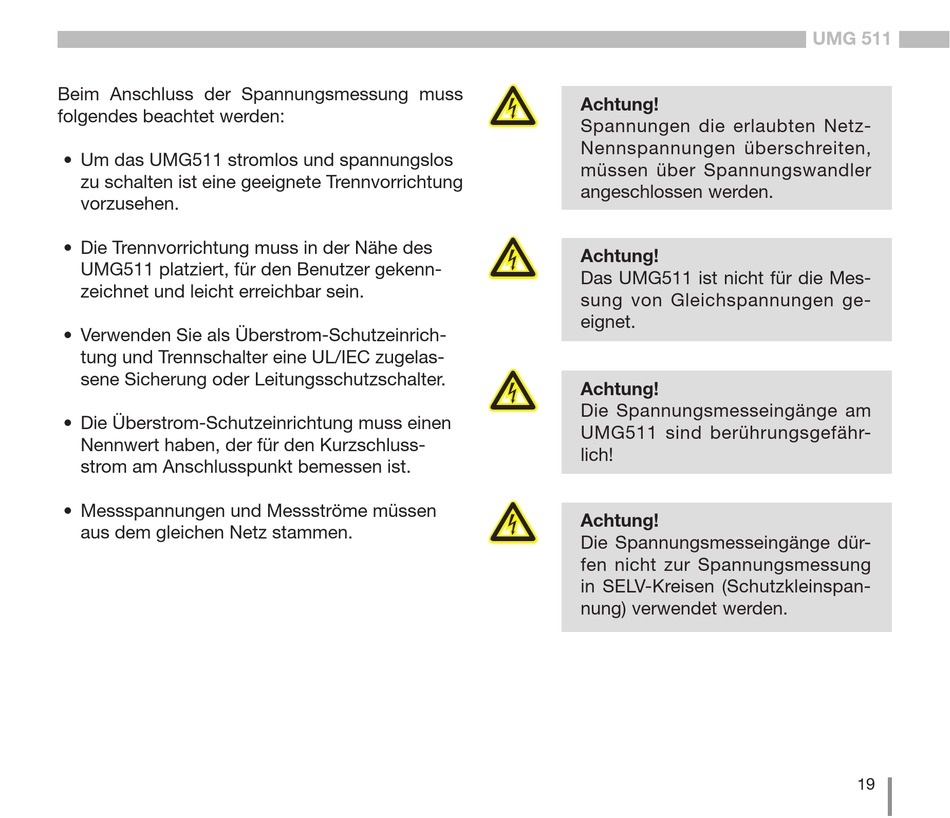 UMG 511

Beim Anschluss der Spannungsmessung muss folgendes beachtet werden:

• Um das UMG511 stromlos und spannungslos zu schalten ist eine geeignete Trennvorrichtung vorzusehen.

• Die Trennvorrichtung muss in der Nähe des UMG511 platziert, für den Benutzer gekennzeichnet und leicht erreichbar sein.

• Verwenden Sie als Überstrom-Schutzeinrichtung und Trennschalter eine UL/IEC zugelassene Sicherung oder Leitungsschutzschalter.

• Die Überstrom-Schutzeinrichtung muss einen Nennwert haben, der für den Kurzschlussstrom am Anschlusspunkt bemessen ist.

• Messspannungen und Messströme müssen aus dem gleichen Netz stammen.

Achtung!
Spannungen die erlaubten Netz-Nennspannungen überschreiten, müssen über Spannungswandler angeschlossen werden.

Achtung!
Das UMG511 ist nicht für die Messung von Gleichspannungen geeignet.

Achtung!
Die Spannungsmesseingänge am UMG511 sind berührungsgefährlich!

Achtung!
Die Spannungsmesseingänge dürfen nicht zur Spannungsmessung in SELV-Kreisen (Schutzkleinspannung) verwendet werden.

19